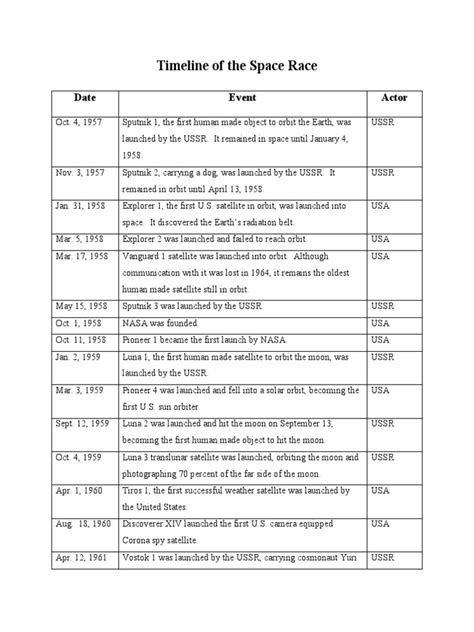 Timeline of the Space Race

| Date | Event | Actor |
|---|---|---|
| Oct. 4, 1957 | Sputnik 1, the first human made object to orbit the Earth, was launched by the USSR. It remained in space until January 4, 1958. | USSR |
| Nov. 3, 1957 | Sputnik 2, carrying a dog, was launched by the USSR. It remained in orbit until April 13, 1958. | USSR |
| Jan. 31, 1958 | Explorer 1, the first U.S. satellite in orbit, was launched into space. It discovered the Earth's radiation belt. | USA |
| Mar. 5, 1958 | Explorer 2 was launched and failed to reach orbit. | USA |
| Mar. 17, 1958 | Vanguard 1 satellite was launched into orbit. Although communication with it was lost in 1964, it remains the oldest human made satellite still in orbit. | USA |
| May 15, 1958 | Sputnik 3 was launched by the USSR. | USSR |
| Oct. 1, 1958 | NASA was founded. | USA |
| Oct. 11, 1958 | Pioneer 1 became the first launch by NASA. | USA |
| Jan. 2, 1959 | Luna 1, the first human made satellite to orbit the moon, was launched by the USSR. | USSR |
| Mar. 3, 1959 | Pioneer 4 was launched and fell into a solar orbit, becoming the first U.S. sun orbiter. | USA |
| Sept. 12, 1959 | Luna 2 was launched and hit the moon on September 13, becoming the first human made object to hit the moon. | USSR |
| Oct. 4, 1959 | Luna 3 translunar satellite was launched, orbiting the moon and photographing 70 percent of the far side of the moon. | USSR |
| Apr. 1, 1960 | Tiros 1, the first successful weather satellite was launched by the United States. | USA |
| Aug. 18, 1960 | Discoverer XIV launched the first U.S. camera equipped Corona spy satellite. | USA |
| Apr. 12, 1961 | Vostok 1 was launched by the USSR, carrying cosmonaut Yuri | USSR |